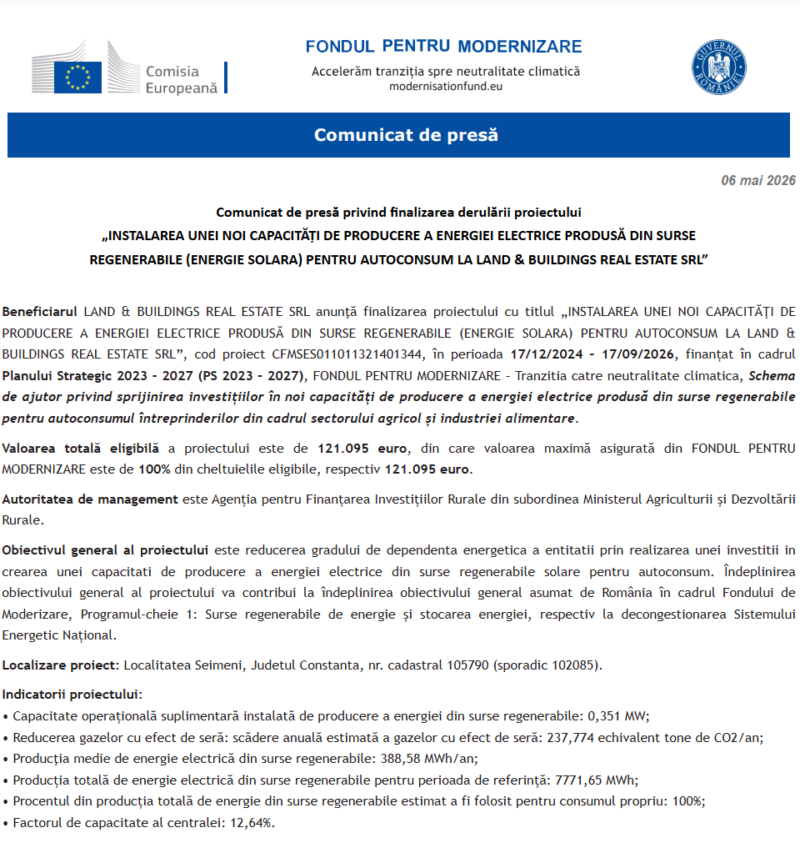 Comisia Europeană

FONDUL PENTRU MODERNIZARE
Accelerăm tranziția spre neutralitate climatică
modernisationfund.eu

GUVERNUL ROMÂNIEI

Comunicat de presă

06 mai 2026

Comunicat de presă privind finalizarea derulării proiectului
„INSTALAREA UNEI NOI CAPACITĂȚI DE PRODUCERE A ENERGIEI ELECTRICE PRODUSĂ DIN SURSE REGENERABILE (ENERGIE SOLARA) PENTRU AUTOCONSUM LA LAND & BUILDINGS REAL ESTATE SRL”

Beneficiarul LAND & BUILDINGS REAL ESTATE SRL anunță finalizarea proiectului cu titlul „INSTALAREA UNEI NOI CAPACITĂȚI DE PRODUCERE A ENERGIEI ELECTRICE PRODUSĂ DIN SURSE REGENERABILE (ENERGIE SOLARA) PENTRU AUTOCONSUM LA LAND & BUILDINGS REAL ESTATE SRL”, cod proiect CFMSES011011321401344, în perioada 17/12/2024 - 17/09/2026, finanțat în cadrul Planului Strategic 2023 - 2027 (PS 2023 - 2027), FONDUL PENTRU MODERNIZARE - Tranzitia catre neutralitate climatica, Schema de ajutor privind sprijinirea investițiilor în noi capacități de producere a energiei electrice produsă din surse regenerabile pentru autoconsumul întreprinderilor din cadrul sectorului agricol și industriei alimentare.

Valoarea totală eligibilă a proiectului este de 121.095 euro, din care valoarea maximă asigurată din FONDUL PENTRU MODERNIZARE este de 100% din cheltuielile eligibile, respectiv 121.095 euro.

Autoritatea de management este Agenția pentru Finanțarea Investițiilor Rurale din subordinea Ministerul Agriculturii și Dezvoltării Rurale.

Obiectivul general al proiectului este reducerea gradului de dependenta energetica a entitatii prin realizarea unei investitii in crearea unei capacitati de producere a energiei electrice din surse regenerabile solare pentru autoconsum. Îndeplinirea obiectivului general al proiectului va contribui la îndeplinirea obiectivului general asumat de România în cadrul Fondului de Moderizare, Programul-cheie 1: Surse regenerabile de energie și stocarea energiei, respectiv la decongestionarea Sistemului Energetic Național.

Localizare proiect: Localitatea Seimeni, Judetul Constanta, nr. cadastral 105790 (sporadic 102085).

Indicatorii proiectului:
• Capacitate operațională suplimentară instalată de producere a energiei din surse regenerabile: 0,351 MW;
• Reducerea gazelor cu efect de seră: scădere anuală estimată a gazelor cu efect de seră: 237,774 echivalent tone de CO2/an;
• Producția medie de energie electrică din surse regenerabile: 388,58 MWh/an;
• Producția totală de energie electrică din surse regenerabile pentru perioada de referință: 7771,65 MWh;
• Procentul din producția totală de energie din surse regenerabile estimat a fi folosit pentru consumul propriu: 100%;
• Factorul de capacitate al centralei: 12,64%.